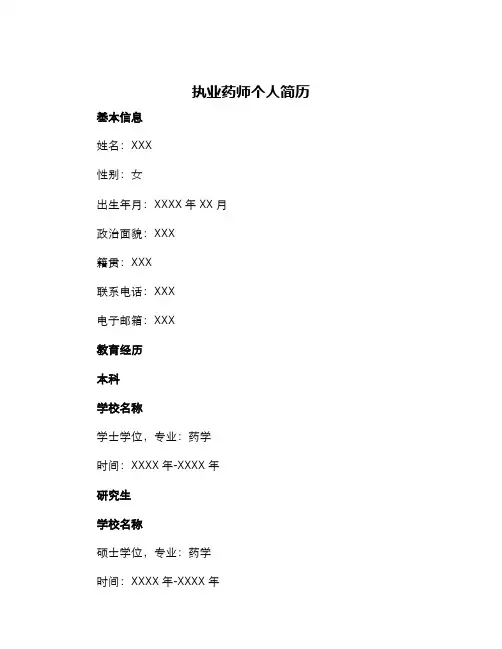 执业药师个人简历

基本信息

姓名：XXX

性别：女

出生年月：XXXX 年 XX 月

政治面貌：XXX

籍贯：XXX

联系电话：XXX

电子邮箱：XXX

教育经历

本科

学校名称

学士学位，专业：药学

时间：XXXX 年-XXXX 年

研究生

学校名称

硕士学位，专业：药学

时间：XXXX 年-XXXX 年